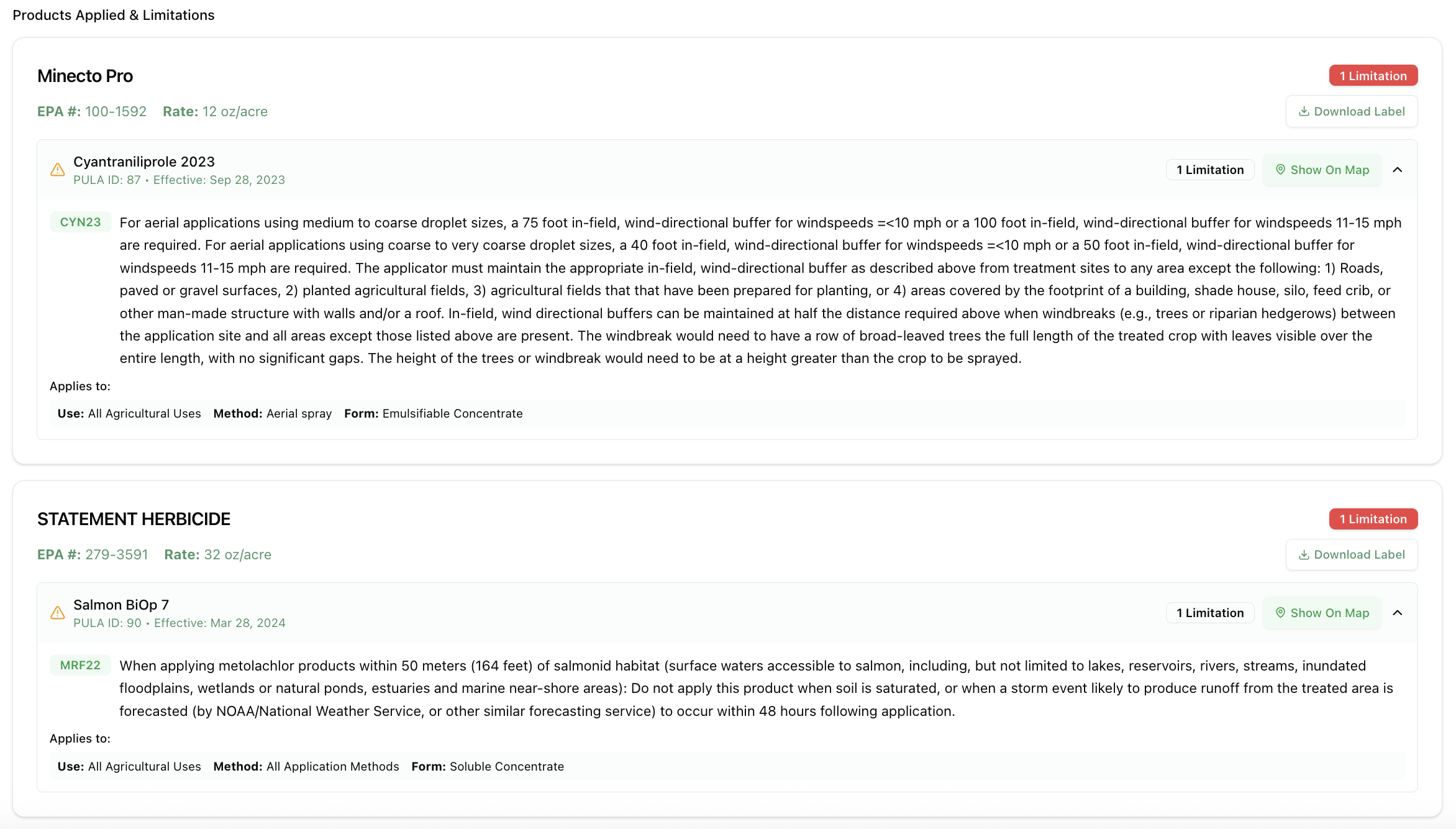 Products Applied & Limitations

Minecto Pro

1 Limitation

EPA #: 100-1592 Rate: 12 oz/acre

Download Label

Cyantraniliprole 2023
PULA ID: 87 • Effective: Sep 28, 2023

1 Limitation Show On Map

CYN23 For aerial applications using medium to coarse droplet sizes, a 75 foot in-field, wind-directional buffer for windspeeds =<10 mph or a 100 foot in-field, wind-directional buffer for windspeeds 11-15 mph are required. For aerial applications using coarse to very coarse droplet sizes, a 40 foot in-field, wind-directional buffer for windspeeds =<10 mph or a 50 foot in-field, wind-directional buffer for windspeeds 11-15 mph are required. The applicator must maintain the appropriate in-field, wind-directional buffer as described above from treatment sites to any area except the following: 1) Roads, paved or gravel surfaces, 2) planted agricultural fields, 3) agricultural fields that that have been prepared for planting, or 4) areas covered by the footprint of a building, shade house, silo, feed crib, or other man-made structure with walls and/or a roof. In-field, wind directional buffers can be maintained at half the distance required above when windbreaks (e.g., trees or riparian hedgerows) between the application site and all areas except those listed above are present. The windbreak would need to have a row of broad-leaved trees the full length of the treated crop with leaves visible over the entire length, with no significant gaps. The height of the trees or windbreak would need to be at a height greater than the crop to be sprayed.

Applies to:

Use: All Agricultural Uses Method: Aerial spray Form: Emulsifiable Concentrate

STATEMENT HERBICIDE

1 Limitation

EPA #: 279-3591 Rate: 32 oz/acre

Download Label

Salmon BiOp 7
PULA ID: 90 • Effective: Mar 28, 2024

1 Limitation Show On Map

MRF22 When applying metolachlor products within 50 meters (164 feet) of salmonid habitat (surface waters accessible to salmon, including, but not limited to lakes, reservoirs, rivers, streams, inundated floodplains, wetlands or natural ponds, estuaries and marine near-shore areas): Do not apply this product when soil is saturated, or when a storm event likely to produce runoff from the treated area is forecasted (by NOAA/National Weather Service, or other similar forecasting service) to occur within 48 hours following application.

Applies to:

Use: All Agricultural Uses Method: All Application Methods Form: Soluble Concentrate